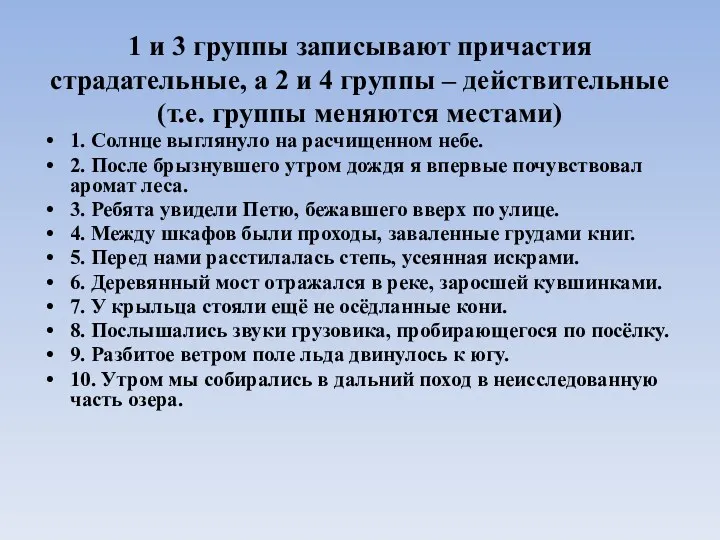 1 и 3 группы записывают причастия страдательные, а 2 и 4 группы – действительные (т.е. группы меняются местами)

• 1. Солнце выглянуло на расчищенном небе.
• 2. После брызнувшего утром дождя я впервые почувствовал аромат леса.
• 3. Ребята увидели Петю, бежавшего вверх по улице.
• 4. Между шкафов были проходы, заваленные грудами книг.
• 5. Перед нами расстилалась степь, усеянная искрами.
• 6. Деревянный мост отражался в реке, заросшей кувшинками.
• 7. У крыльца стояли ещё не осёдланные кони.
• 8. Послышались звуки грузовика, пробирающегося по посёлку.
• 9. Разбитое ветром поле льда двинулось к югу.
• 10. Утром мы собирались в дальний поход в неисследованную часть озера.